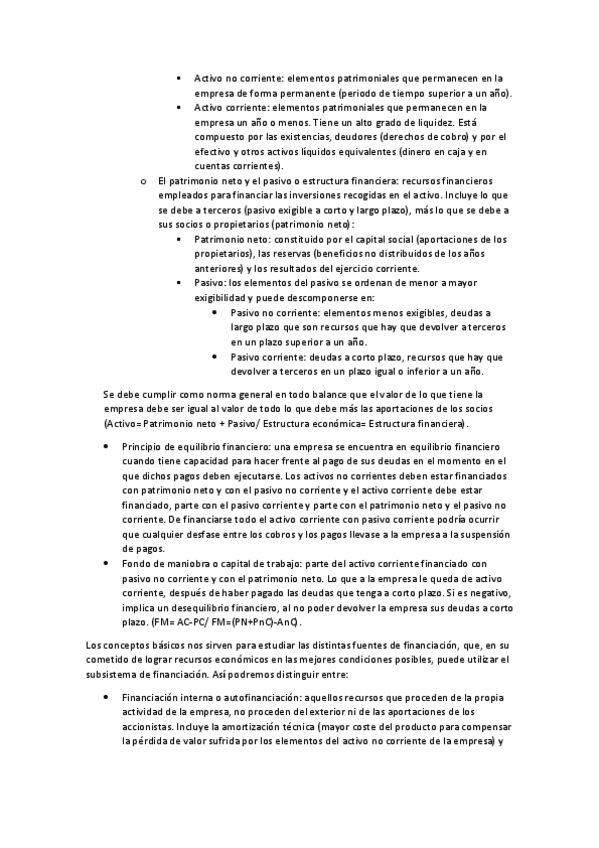 ▪ Activo no corriente: elementos patrimoniales que permanecen en la empresa de forma permanente (periodo de tiempo superior a un año).
▪ Activo corriente: elementos patrimoniales que permanecen en la empresa un año o menos. Tiene un alto grado de liquidez. Está compuesto por las existencias, deudores (derechos de cobro) y por el efectivo y otros activos líquidos equivalentes (dinero en caja y en cuentas corrientes).

o El patrimonio neto y el pasivo o estructura financiera: recursos financieros empleados para financiar las inversiones recogidas en el activo. Incluye lo que se debe a terceros (pasivo exigible a corto y largo plazo), más lo que se debe a sus socios o propietarios (patrimonio neto):
▪ Patrimonio neto: constituido por el capital social (aportaciones de los propietarios), las reservas (beneficios no distribuidos de los años anteriores) y los resultados del ejercicio corriente.
▪ Pasivo: los elementos del pasivo se ordenan de menor a mayor exigibilidad y puede descomponerse en:
• Pasivo no corriente: elementos menos exigibles, deudas a largo plazo que son recursos que hay que devolver a terceros en un plazo superior a un año.
• Pasivo corriente: deudas a corto plazo, recursos que hay que devolver a terceros en un plazo igual o inferior a un año.

Se debe cumplir como norma general en todo balance que el valor de lo que tiene la empresa debe ser igual al valor de todo lo que debe más las aportaciones de los socios (Activo= Patrimonio neto + Pasivo/ Estructura económica= Estructura financiera).

• Principio de equilibrio financiero: una empresa se encuentra en equilibrio financiero cuando tiene capacidad para hacer frente al pago de sus deudas en el momento en el que dichos pagos deben ejecutarse. Los activos no corrientes deben estar financiados con patrimonio neto y con el pasivo no corriente y el activo corriente debe estar financiado, parte con el pasivo corriente y parte con el patrimonio neto y el pasivo no corriente. De financiarse todo el activo corriente con pasivo corriente podría ocurrir que cualquier desfase entre los cobros y los pagos llevase a la empresa a la suspensión de pagos.
• Fondo de maniobra o capital de trabajo: parte del activo corriente financiado con pasivo no corriente y con el patrimonio neto. Lo que a la empresa le queda de activo corriente, después de haber pagado las deudas que tenga a corto plazo. Si es negativo, implica un desequilibrio financiero, al no poder devolver la empresa sus deudas a corto plazo. (FM= AC-PC/ FM=(PN+PnC)-AnC).

Los conceptos básicos nos sirven para estudiar las distintas fuentes de financiación, que, en su cometido de lograr recursos económicos en las mejores condiciones posibles, puede utilizar el subsistema de financiación. Así podremos distinguir entre:

• Financiación interna o autofinanciación: aquellos recursos que proceden de la propia actividad de la empresa, no proceden del exterior ni de las aportaciones de los accionistas. Incluye la amortización técnica (mayor coste del producto para compensar la pérdida de valor sufrida por los elementos del activo no corriente de la empresa) y